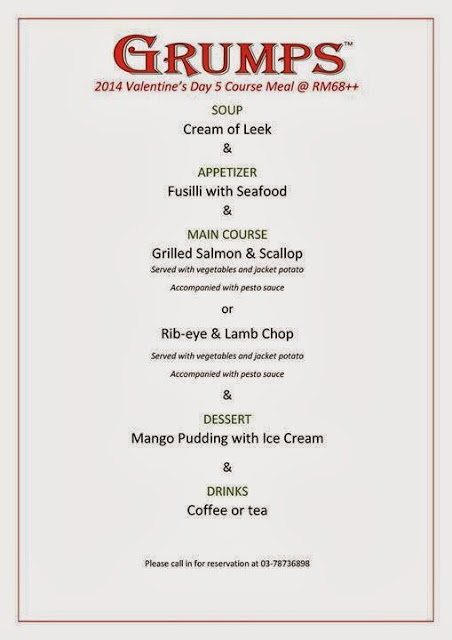 GRUMPS™
2014 Valentine's Day 5 Course Meal @ RM68++

SOUP
Cream of Leek
&
APPETIZER
Fusilli with Seafood
&
MAIN COURSE
Grilled Salmon & Scallop
Served with vegetables and jacket potato
Accompanied with pesto sauce
or
Rib-eye & Lamb Chop
Served with vegetables and jacket potato
Accompanied with pesto sauce
&
DESSERT
Mango Pudding with Ice Cream
&
DRINKS
Coffee or tea

Please call in for reservation at 03-78736898